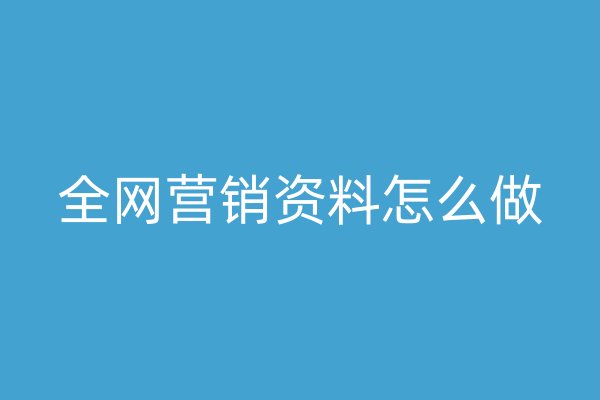 全网营销资料怎么做